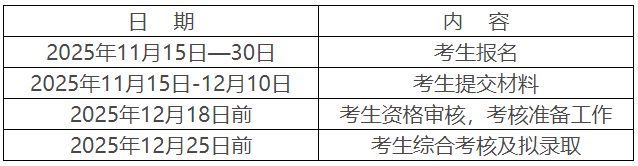 | 日　期 | 内　容 |
|---|---|
| 2025年11月15日—30日 | 考生报名 |
| 2025年11月15日-12月10日 | 考生提交材料 |
| 2025年12月18日前 | 考生资格审核，考核准备工作 |
| 2025年12月25日前 | 考生综合考核及拟录取 |